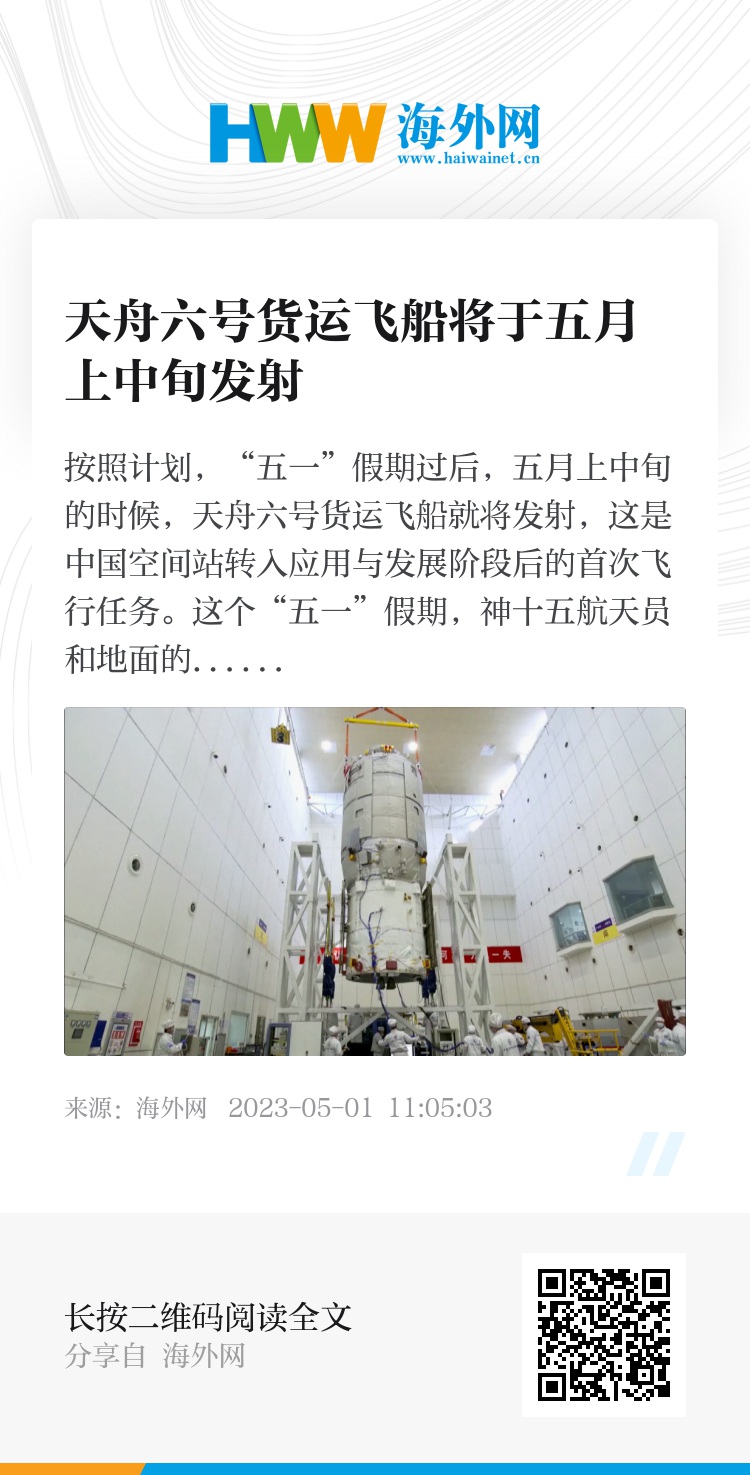 HWW 海外网
www.haiwainet.cn

天舟六号货运飞船将于五月上中旬发射

按照计划，“五一”假期过后，五月上中旬的时候，天舟六号货运飞船就将发射，这是中国空间站转入应用与发展阶段后的首次飞行任务。这个“五一”假期，神十五航天员和地面的……

来源：海外网 2023-05-01 11:05:03

长按二维码阅读全文
分享自 海外网